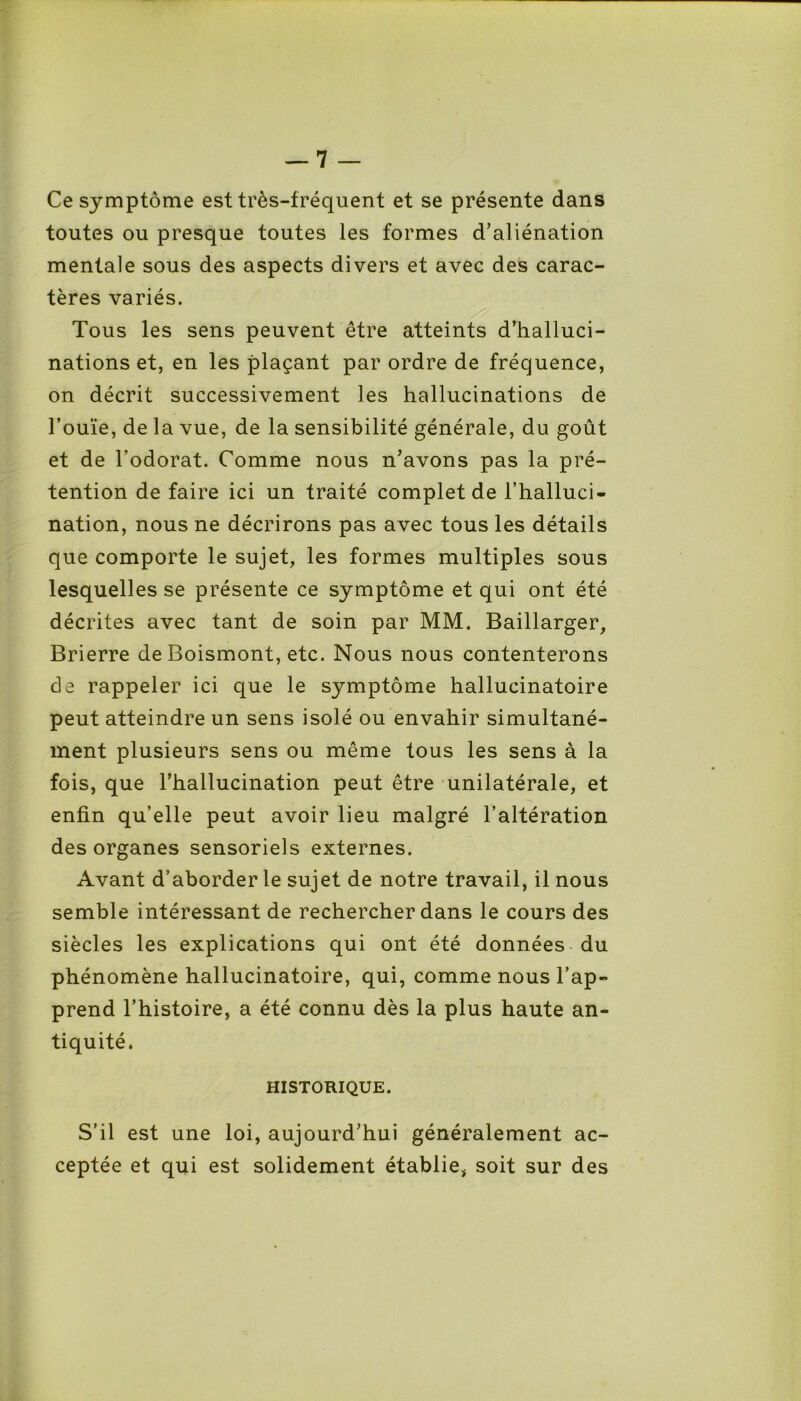 — 7 —

Ce symptôme est très-fréquent et se présente dans toutes ou presque toutes les formes d'aliénation mentale sous des aspects divers et avec des caractères variés.

Tous les sens peuvent être atteints d'hallucinations et, en les plaçant par ordre de fréquence, on décrit successivement les hallucinations de l'ouïe, de la vue, de la sensibilité générale, du goût et de l'odorat. Comme nous n'avons pas la prétention de faire ici un traité complet de l'hallucination, nous ne décrirons pas avec tous les détails que comporte le sujet, les formes multiples sous lesquelles se présente ce symptôme et qui ont été décrites avec tant de soin par MM. Baillarger, Brierre de Boismont, etc. Nous nous contenterons de rappeler ici que le symptôme hallucinatoire peut atteindre un sens isolé ou envahir simultanément plusieurs sens ou même tous les sens à la fois, que l'hallucination peut être unilatérale, et enfin qu'elle peut avoir lieu malgré l'altération des organes sensoriels externes.

Avant d'aborder le sujet de notre travail, il nous semble intéressant de rechercher dans le cours des siècles les explications qui ont été données du phénomène hallucinatoire, qui, comme nous l'apprend l'histoire, a été connu dès la plus haute antiquité.

HISTORIQUE.

S'il est une loi, aujourd'hui généralement acceptée et qui est solidement établie, soit sur des